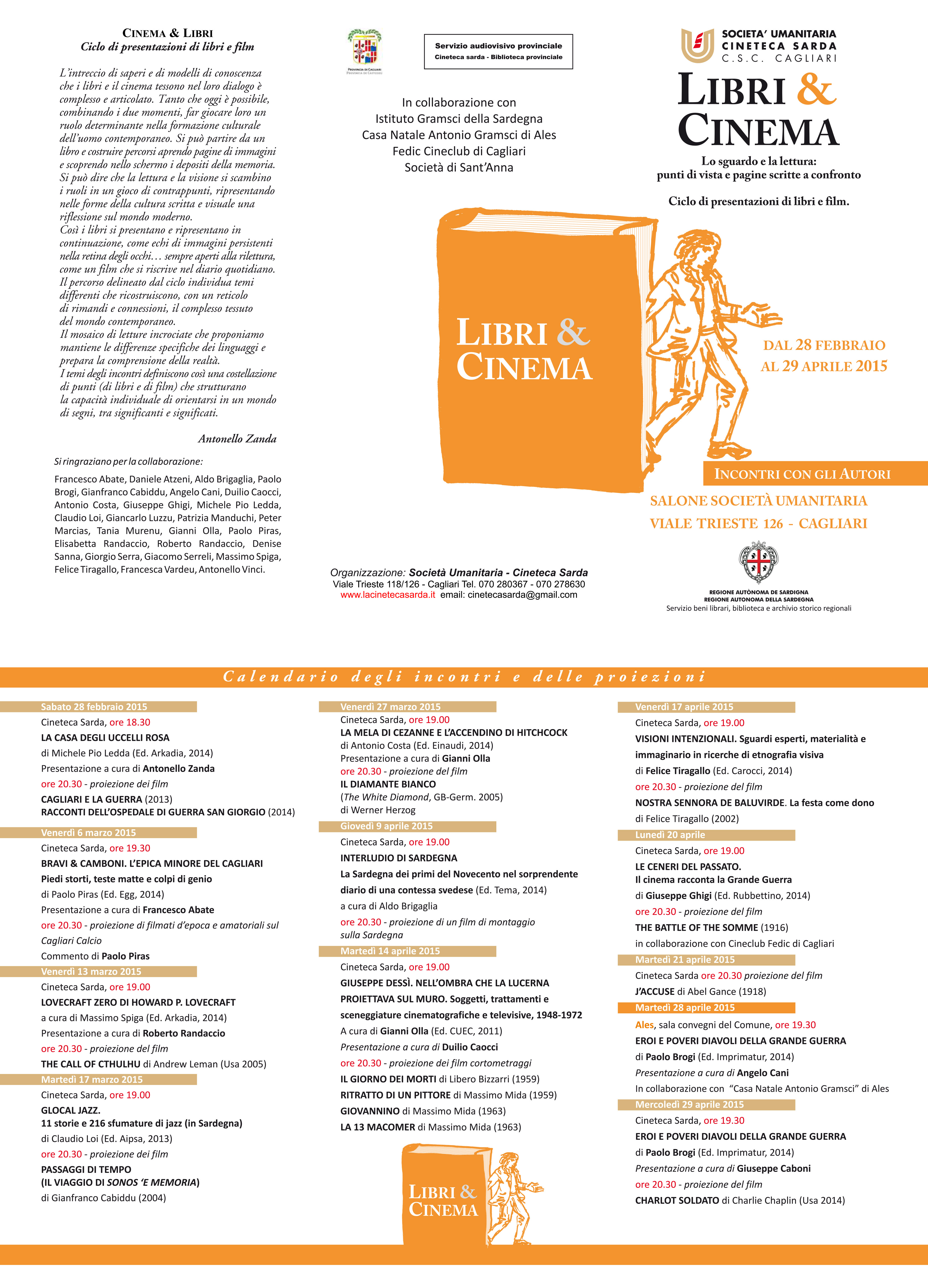 CINEMA & LIBRI
Ciclo di presentazioni di libri e film

L'intreccio di saperi e di modelli di conoscenza che i libri e il cinema tessono nel loro dialogo è complesso e articolato. Tanto che oggi è possibile, combinando i due momenti, far giocare loro un ruolo determinante nella formazione culturale dell'uomo contemporaneo. Si può partire da un libro e costruire percorsi aprendo pagine di immagini e scoprendo nello schermo i depositi della memoria. Si può dire che la lettura e la visione si scambino i ruoli in un gioco di contrappunti, ripresentando nelle forme della cultura scritta e visuale una riflessione sul mondo moderno.
Così i libri si presentano e ripresentano in continuazione, come echi di immagini persistenti nella retina degli occhi… sempre aperti alla rilettura, come un film che si riscrive nel diario quotidiano.
Il percorso delineato dal ciclo individua temi differenti che ricostruiscono, con un reticolo di rimandi e connessioni, il complesso tessuto del mondo contemporaneo.
Il mosaico di letture incrociate che proponiamo mantiene le differenze specifiche dei linguaggi e prepara la comprensione della realtà.
I temi degli incontri definiscono così una costellazione di punti (di libri e di film) che strutturano la capacità individuale di orientarsi in un mondo di segni, tra significanti e significati.

Antonello Zanda

Si ringraziano per la collaborazione:
Francesco Abate, Daniele Atzeni, Aldo Brigaglia, Paolo Brogi, Gianfranco Cabiddu, Angelo Cani, Duilio Caocci, Antonio Costa, Giuseppe Ghigi, Michele Pio Ledda, Claudio Loi, Giancarlo Luzzu, Patrizia Manduchi, Peter Marcias, Tania Murenu, Gianni Olla, Paolo Piras, Elisabetta Randaccio, Roberto Randaccio, Denise Sanna, Giorgio Serra, Giacomo Serreli, Massimo Spiga, Felice Tiragallo, Francesca Vardeu, Antonello Vinci.

PROVINCIA DI CAGLIARI
PROVINCIA DE CASTEDDU

Servizio audiovisivo provinciale
Cineteca sarda - Biblioteca provinciale

In collaborazione con
Istituto Gramsci della Sardegna
Casa Natale Antonio Gramsci di Ales
Fedic Cineclub di Cagliari
Società di Sant'Anna

LIBRI & CINEMA

Organizzazione: Società Umanitaria - Cineteca Sarda
Viale Trieste 118/126 - Cagliari Tel. 070 280367 - 070 278630
www.lacinetecasarda.it email: cinetecasarda@gmail.com

SOCIETA' UMANITARIA
CINETECA SARDA
C.S.C. CAGLIARI

LIBRI & CINEMA
Lo sguardo e la lettura:
punti di vista e pagine scritte a confronto

Ciclo di presentazioni di libri e film.

DAL 28 FEBBRAIO
AL 29 APRILE 2015

INCONTRI CON GLI AUTORI
SALONE SOCIETÀ UMANITARIA
VIALE TRIESTE 126 - CAGLIARI

REGIONE AUTÒNOMA DE SARDIGNA
REGIONE AUTONOMA DELLA SARDEGNA
Servizio beni librari, biblioteca e archivio storico regionali

Calendario degli incontri e delle proiezioni

Sabato 28 febbraio 2015
Cineteca Sarda, ore 18.30
LA CASA DEGLI UCCELLI ROSA
di Michele Pio Ledda (Ed. Arkadia, 2014)
Presentazione a cura di Antonello Zanda
ore 20.30 - proiezione dei film
CAGLIARI E LA GUERRA (2013)
RACCONTI DELL'OSPEDALE DI GUERRA SAN GIORGIO (2014)

Venerdì 6 marzo 2015
Cineteca Sarda, ore 19.30
BRAVI & CAMBONI. L'EPICA MINORE DEL CAGLIARI
Piedi storti, teste matte e colpi di genio
di Paolo Piras (Ed. Egg, 2014)
Presentazione a cura di Francesco Abate
ore 20.30 - proiezione di filmati d'epoca e amatoriali sul Cagliari Calcio
Commento di Paolo Piras

Venerdì 13 marzo 2015
Cineteca Sarda, ore 19.00
LOVECRAFT ZERO DI HOWARD P. LOVECRAFT
a cura di Massimo Spiga (Ed. Arkadia, 2014)
Presentazione a cura di Roberto Randaccio
ore 20.30 - proiezione del film
THE CALL OF CTHULHU di Andrew Leman (Usa 2005)

Martedì 17 marzo 2015
Cineteca Sarda, ore 19.00
GLOCAL JAZZ.
11 storie e 216 sfumature di jazz (in Sardegna)
di Claudio Loi (Ed. Aipsa, 2013)
ore 20.30 - proiezione dei film
PASSAGGI DI TEMPO
(IL VIAGGIO DI SONOS 'E MEMORIA)
di Gianfranco Cabiddu (2004)

Venerdì 27 marzo 2015
Cineteca Sarda, ore 19.00
LA MELA DI CEZANNE E L'ACCENDINO DI HITCHCOCK
di Antonio Costa (Ed. Einaudi, 2014)
Presentazione a cura di Gianni Olla
ore 20.30 - proiezione del film
IL DIAMANTE BIANCO
(The White Diamond, GB-Germ. 2005)
di Werner Herzog

Giovedì 9 aprile 2015
Cineteca Sarda, ore 19.00
INTERLUDIO DI SARDEGNA
La Sardegna dei primi del Novecento nel sorprendente diario di una contessa svedese (Ed. Tema, 2014)
a cura di Aldo Brigaglia
ore 20.30 - proiezione di un film di montaggio sulla Sardegna

Martedì 14 aprile 2015
Cineteca Sarda, ore 19.00
GIUSEPPE DESSÌ. NELL'OMBRA CHE LA LUCERNA PROIETTAVA SUL MURO. Soggetti, trattamenti e sceneggiature cinematografiche e televisive, 1948-1972
A cura di Gianni Olla (Ed. CUEC, 2011)
Presentazione a cura di Duilio Caocci
ore 20.30 - proiezione dei film cortometraggi
IL GIORNO DEI MORTI di Libero Bizzarri (1959)
RITRATTO DI UN PITTORE di Massimo Mida (1959)
GIOVANNINO di Massimo Mida (1963)
LA 13 MACOMER di Massimo Mida (1963)

LIBRI & CINEMA

Venerdì 17 aprile 2015
Cineteca Sarda, ore 19.00
VISIONI INTENZIONALI. Sguardi esperti, materialità e immaginario in ricerche di etnografia visiva
di Felice Tiragallo (Ed. Carocci, 2014)
ore 20.30 - proiezione del film
NOSTRA SENNORA DE BALUVIRDE. La festa come dono
di Felice Tiragallo (2002)

Lunedì 20 aprile
Cineteca Sarda, ore 19.00
LE CENERI DEL PASSATO.
Il cinema racconta la Grande Guerra
di Giuseppe Ghigi (Ed. Rubbettino, 2014)
ore 20.30 - proiezione del film
THE BATTLE OF THE SOMME (1916)
in collaborazione con Cineclub Fedic di Cagliari

Martedì 21 aprile 2015
Cineteca Sarda ore 20.30 proiezione del film
J'ACCUSE di Abel Gance (1918)

Martedì 28 aprile 2015
Ales, sala convegni del Comune, ore 19.30
EROI E POVERI DIAVOLI DELLA GRANDE GUERRA
di Paolo Brogi (Ed. Imprimatur, 2014)
Presentazione a cura di Angelo Cani
In collaborazione con "Casa Natale Antonio Gramsci" di Ales

Mercoledì 29 aprile 2015
Cineteca Sarda, ore 19.30
EROI E POVERI DIAVOLI DELLA GRANDE GUERRA
di Paolo Brogi (Ed. Imprimatur, 2014)
Presentazione a cura di Giuseppe Caboni
ore 20.30 - proiezione del film
CHARLOT SOLDATO di Charlie Chaplin (Usa 2014)